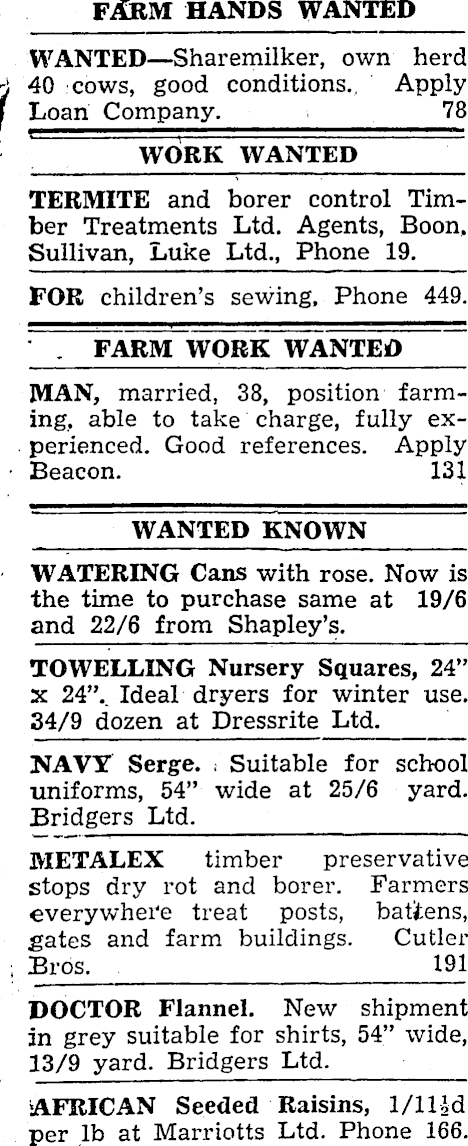 FARM HANDS WANTED

WANTED—Sharemilker, own herd 40 cows, good conditions. Apply Loan Company. 78

WORK WANTED

TERMITE and borer control Timber Treatments Ltd. Agents, Boon, Sullivan, Luke Ltd., Phone 19.

FOR children's sewing, Phone 449.

FARM WORK WANTED

MAN, married, 38, position farming, able to take charge, fully experienced. Good references. Apply Beacon. 131

WANTED KNOWN

WATERING Cans with rose. Now is the time to purchase same at 19/6 and 22/6 from Shapley's.

TOWELLING Nursery Squares, 24" x 24". Ideal dryers for winter use. 34/9 dozen at Dressrite Ltd.

NAVY Serge. Suitable for school uniforms, 54" wide at 25/6 yard. Bridgers Ltd.

METALEX timber preservative stops dry rot and borer. Farmers everywhere treat posts, battens, gates and farm buildings. Cutler Bros. 191

DOCTOR Flannel. New shipment in grey suitable for shirts, 54" wide, 13/9 yard. Bridgers Ltd.

AFRICAN Seeded Raisins, 1/11½d per lb at Marriotts Ltd. Phone 166.